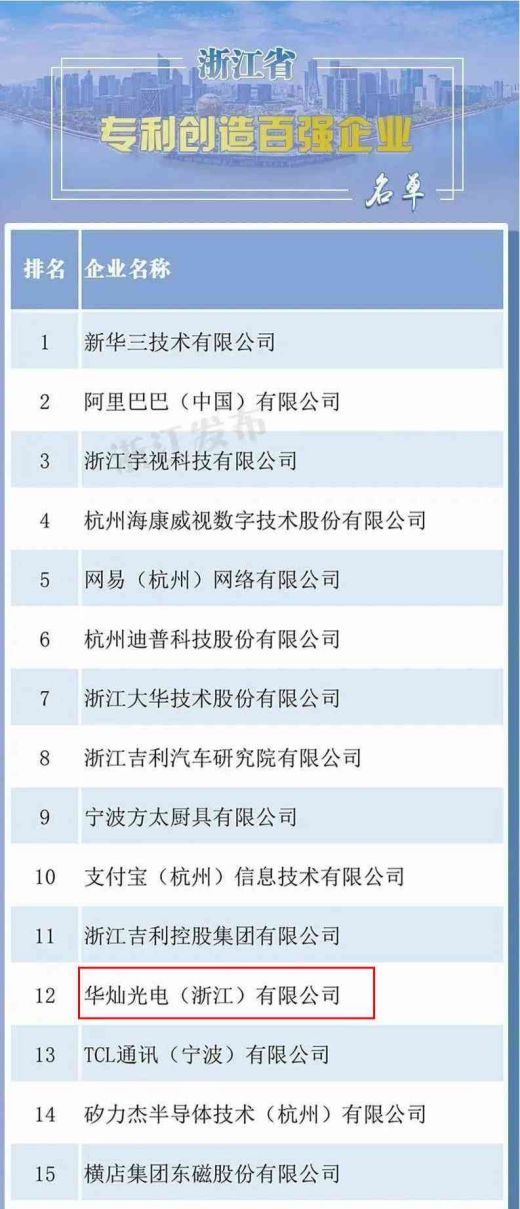 浙江省
专利创造百强企业
名单

| 排名 | 企业名称 |
|---|---|
| 1 | 新华三技术有限公司 |
| 2 | 阿里巴巴（中国）有限公司 |
| 3 | 浙江宇视科技有限公司 |
| 4 | 杭州海康威视数字技术股份有限公司 |
| 5 | 网易（杭州）网络有限公司 |
| 6 | 杭州迪普科技股份有限公司 |
| 7 | 浙江大华技术股份有限公司 |
| 8 | 浙江吉利汽车研究院有限公司 |
| 9 | 宁波方太厨具有限公司 |
| 10 | 支付宝（杭州）信息技术有限公司 |
| 11 | 浙江吉利控股集团有限公司 |
| 12 | 华灿光电（浙江）有限公司 |
| 13 | TCL通讯（宁波）有限公司 |
| 14 | 矽力杰半导体技术（杭州）有限公司 |
| 15 | 横店集团东磁股份有限公司 |

浙江发布